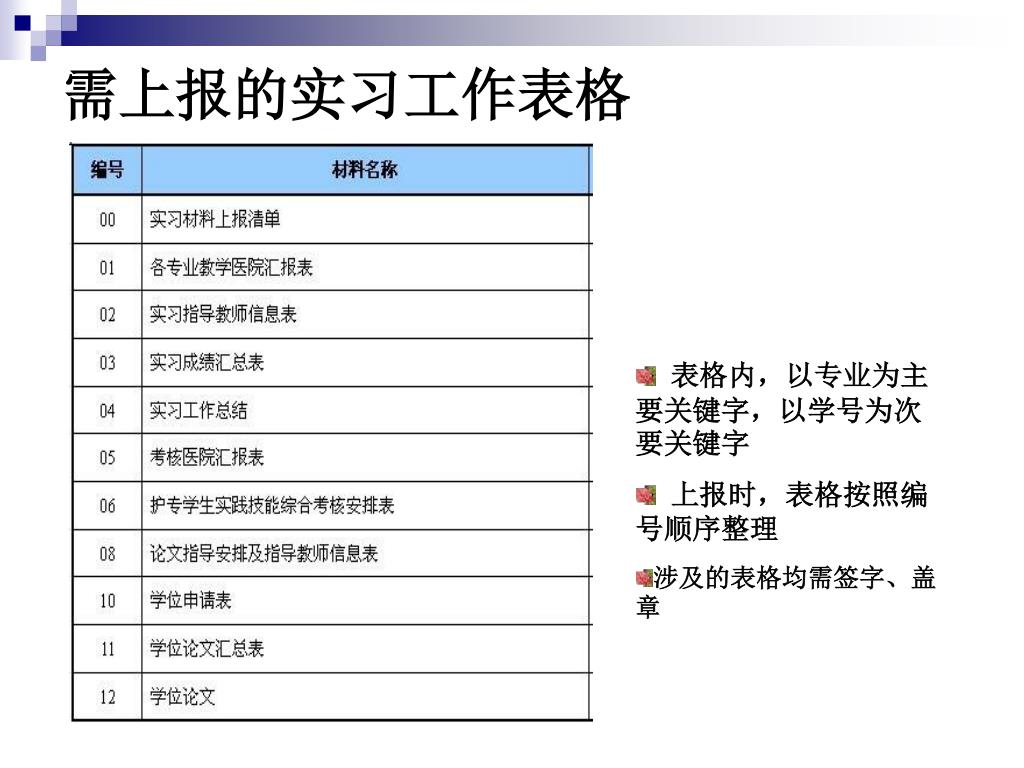 需上报的实习工作表格

| 编号 | 材料名称 |
|---|---|
| 00 | 实习材料上报清单 |
| 01 | 各专业教学医院汇报表 |
| 02 | 实习指导教师信息表 |
| 03 | 实习成绩汇总表 |
| 04 | 实习工作总结 |
| 05 | 考核医院汇报表 |
| 06 | 护专学生实践技能综合考核安排表 |
| 08 | 论文指导安排及指导教师信息表 |
| 10 | 学位申请表 |
| 11 | 学位论文汇总表 |
| 12 | 学位论文 |

表格内，以专业为主要关键字，以学号为次要关键字

上报时，表格按照编号顺序整理

涉及的表格均需签字、盖章